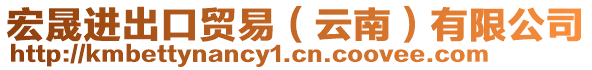 宏晟进出口贸易（云南）有限公司
http://kmbettynancy1.cn.coovee.com